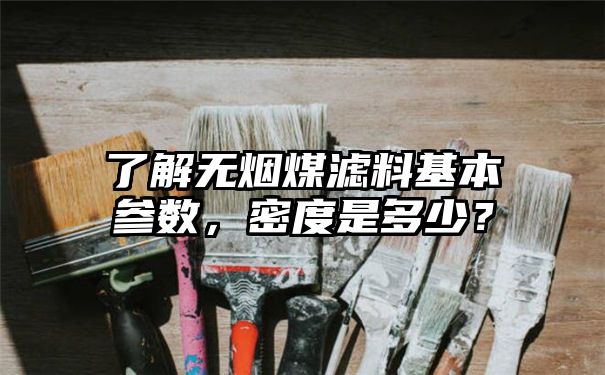 了解无烟煤滤料基本参数，密度是多少？